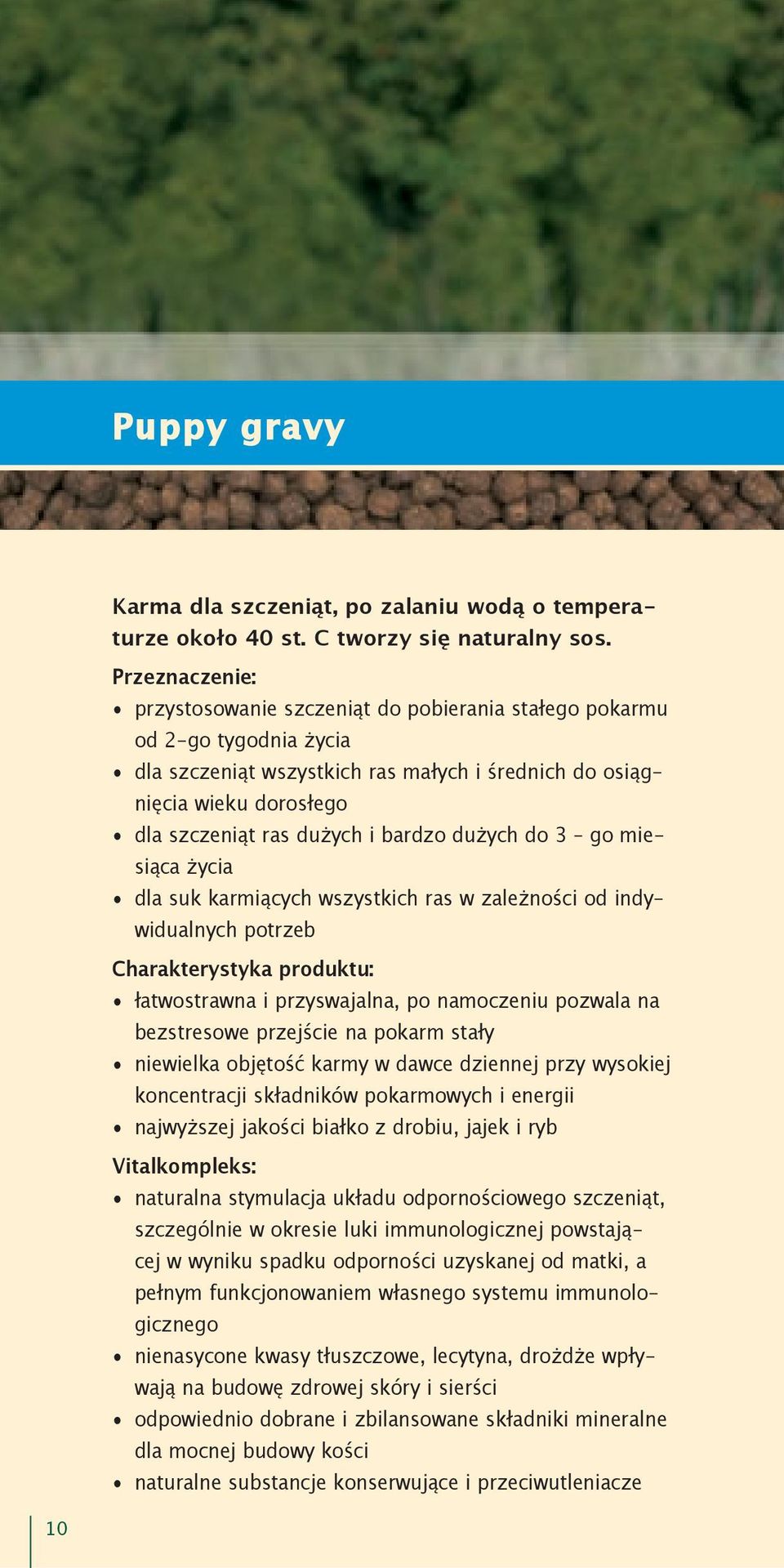 Puppy gravy

Karma dla szczeniąt, po zalaniu wodą o temperaturze około 40 st. C tworzy się naturalny sos.

Przeznaczenie:
• przystosowanie szczeniąt do pobierania stałego pokarmu od 2-go tygodnia życia
• dla szczeniąt wszystkich ras małych i średnich do osiągnięcia wieku dorosłego
• dla szczeniąt ras dużych i bardzo dużych do 3 – go miesiąca życia
• dla suk karmiących wszystkich ras w zależności od indywidualnych potrzeb

Charakterystyka produktu:
• łatwostrawna i przyswajalna, po namoczeniu pozwala na bezstresowe przejście na pokarm stały
• niewielka objętość karmy w dawce dziennej przy wysokiej koncentracji składników pokarmowych i energii
• najwyższej jakości białko z drobiu, jajek i ryb

Vitalkompleks:
• naturalna stymulacja układu odpornościowego szczeniąt, szczególnie w okresie luki immunologicznej powstającej w wyniku spadku odporności uzyskanej od matki, a pełnym funkcjonowaniem własnego systemu immunologicznego
• nienasycone kwasy tłuszczowe, lecytyna, drożdże wpływają na budowę zdrowej skóry i sierści
• odpowiednio dobrane i zbilansowane składniki mineralne dla mocnej budowy kości
• naturalne substancje konserwujące i przeciwutleniacze

10